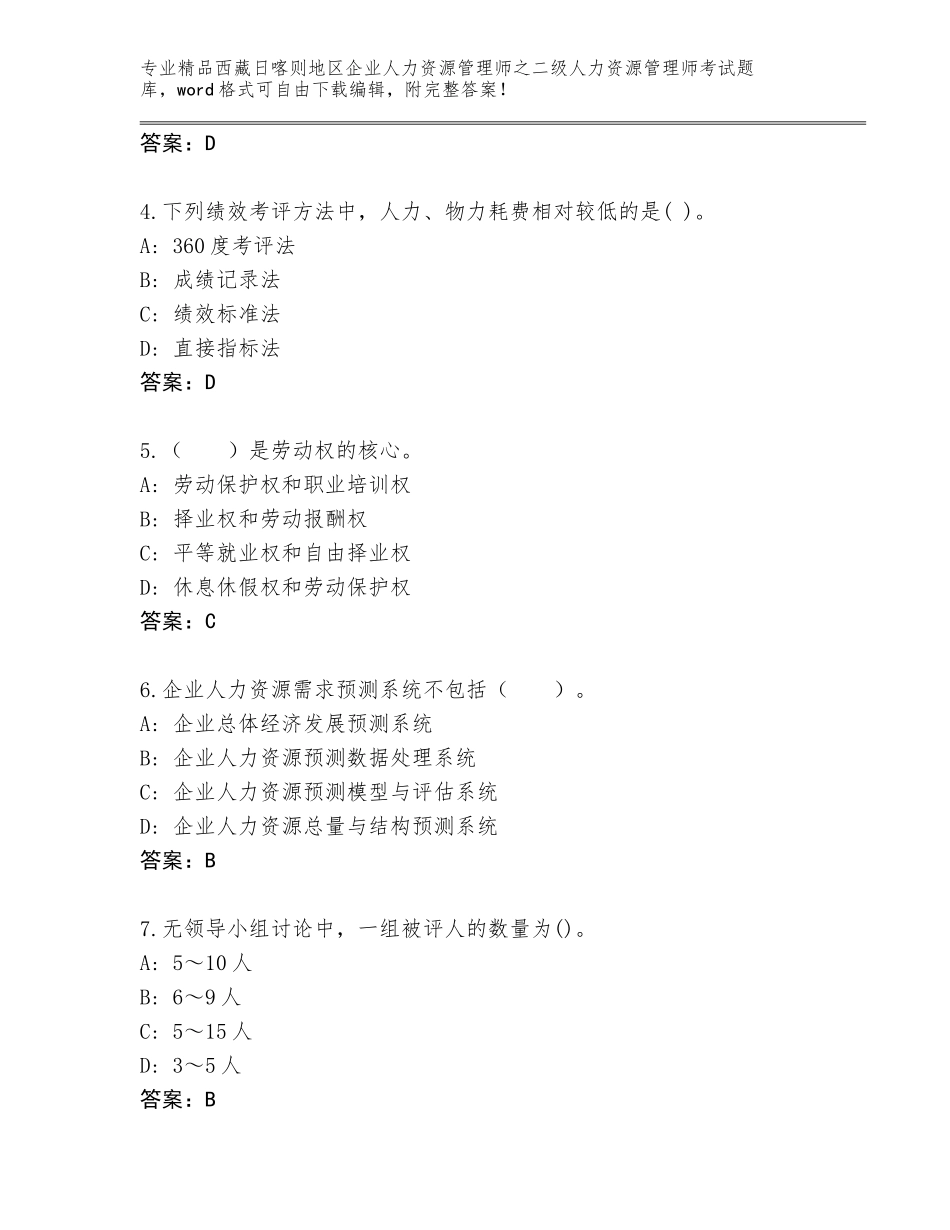 专业精品西藏日喀则地区企业人力资源管理师之二级人力资源管理师考试题库，word格式可自由下载编辑，附完整答案！

答案：D

4.下列绩效考评方法中，人力、物力耗费相对较低的是( )。
A: 360度考评法
B: 成绩记录法
C: 绩效标准法
D: 直接指标法
答案：D

5.（　　）是劳动权的核心。
A: 劳动保护权和职业培训权
B: 择业权和劳动报酬权
C: 平等就业权和自由择业权
D: 休息休假权和劳动保护权
答案：C

6.企业人力资源需求预测系统不包括（　　）。
A: 企业总体经济发展预测系统
B: 企业人力资源预测数据处理系统
C: 企业人力资源预测模型与评估系统
D: 企业人力资源总量与结构预测系统
答案：B

7.无领导小组讨论中，一组被评人的数量为()。
A: 5～10人
B: 6～9人
C: 5～15人
D: 3～5人
答案：B